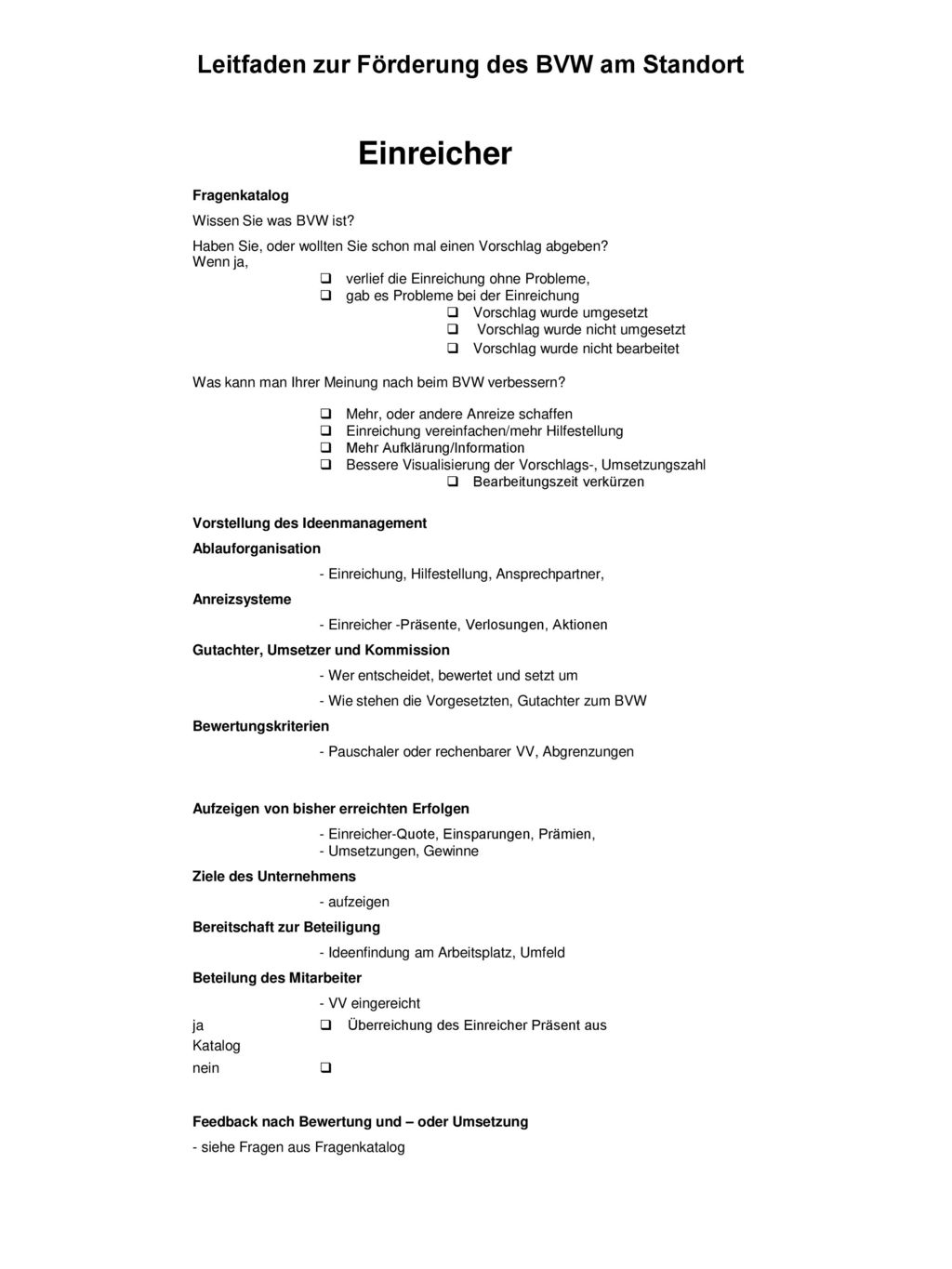 Leitfaden zur Förderung des BVW am Standort

Einreicher

Fragenkatalog

Wissen Sie was BVW ist?

Haben Sie, oder wollten Sie schon mal einen Vorschlag abgeben?
Wenn ja,

❑ verlief die Einreichung ohne Probleme,
❑ gab es Probleme bei der Einreichung
❑ Vorschlag wurde umgesetzt
❑ Vorschlag wurde nicht umgesetzt
❑ Vorschlag wurde nicht bearbeitet

Was kann man Ihrer Meinung nach beim BVW verbessern?

❑ Mehr, oder andere Anreize schaffen
❑ Einreichung vereinfachen/mehr Hilfestellung
❑ Mehr Aufklärung/Information
❑ Bessere Visualisierung der Vorschlags-, Umsetzungszahl
❑ Bearbeitungszeit verkürzen

Vorstellung des Ideenmanagement

Ablauforganisation

- Einreichung, Hilfestellung, Ansprechpartner,

Anreizsysteme

- Einreicher -Präsente, Verlosungen, Aktionen

Gutachter, Umsetzer und Kommission

- Wer entscheidet, bewertet und setzt um

- Wie stehen die Vorgesetzten, Gutachter zum BVW

Bewertungskriterien

- Pauschaler oder rechenbarer VV, Abgrenzungen

Aufzeigen von bisher erreichten Erfolgen

- Einreicher-Quote, Einsparungen, Prämien,
- Umsetzungen, Gewinne

Ziele des Unternehmens

- aufzeigen

Bereitschaft zur Beteiligung

- Ideenfindung am Arbeitsplatz, Umfeld

Beteilung des Mitarbeiter

- VV eingereicht

ja ❑ Überreichung des Einreicher Präsent aus Katalog

nein ❑

Feedback nach Bewertung und – oder Umsetzung

- siehe Fragen aus Fragenkatalog